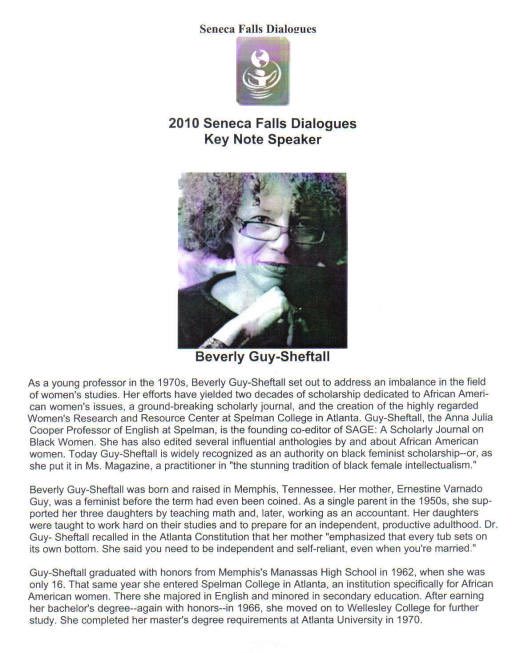 Seneca Falls Dialogues

2010 Seneca Falls Dialogues
Key Note Speaker

Beverly Guy-Sheftall

As a young professor in the 1970s, Beverly Guy-Sheftall set out to address an imbalance in the field of women's studies. Her efforts have yielded two decades of scholarship dedicated to African American women's issues, a ground-breaking scholarly journal, and the creation of the highly regarded Women's Research and Resource Center at Spelman College in Atlanta. Guy-Sheftall, the Anna Julia Cooper Professor of English at Spelman, is the founding co-editor of SAGE: A Scholarly Journal on Black Women. She has also edited several influential anthologies by and about African American women. Today Guy-Sheftall is widely recognized as an authority on black feminist scholarship--or, as she put it in Ms. Magazine, a practitioner in "the stunning tradition of black female intellectualism."

Beverly Guy-Sheftall was born and raised in Memphis, Tennessee. Her mother, Ernestine Varnado Guy, was a feminist before the term had even been coined. As a single parent in the 1950s, she supported her three daughters by teaching math and, later, working as an accountant. Her daughters were taught to work hard on their studies and to prepare for an independent, productive adulthood. Dr. Guy- Sheftall recalled in the Atlanta Constitution that her mother "emphasized that every tub sets on its own bottom. She said you need to be independent and self-reliant, even when you're married."

Guy-Sheftall graduated with honors from Memphis's Manassas High School in 1962, when she was only 16. That same year she entered Spelman College in Atlanta, an institution specifically for African American women. There she majored in English and minored in secondary education. After earning her bachelor's degree--again with honors--in 1966, she moved on to Wellesley College for further study. She completed her master's degree requirements at Atlanta University in 1970.